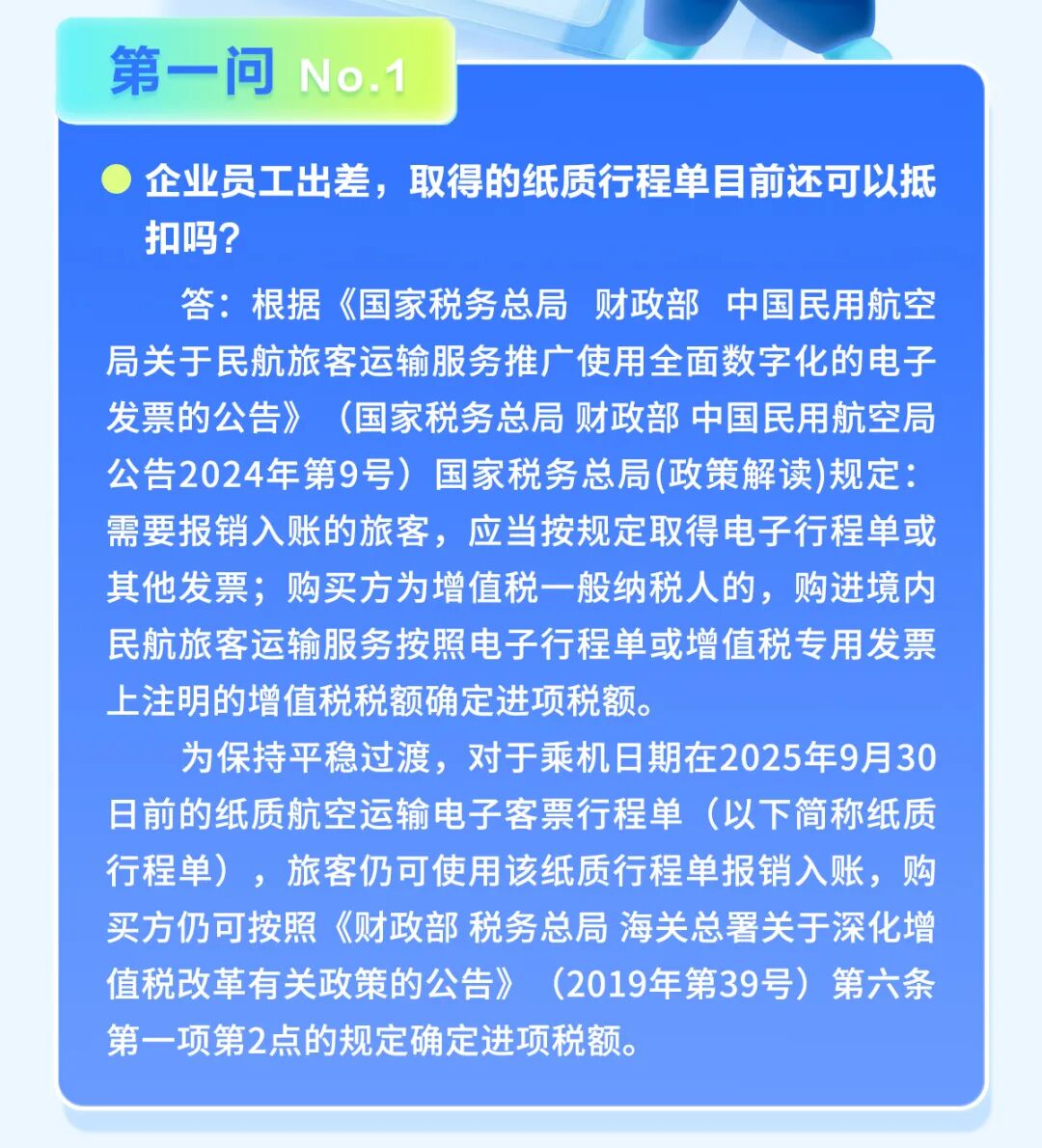 第一问 No.1

• 企业员工出差，取得的纸质行程单目前还可以抵扣吗?

答：根据《国家税务总局 财政部 中国民用航空局关于民航旅客运输服务推广使用全面数字化的电子发票的公告》（国家税务总局 财政部 中国民用航空局公告2024年第9号）国家税务总局(政策解读)规定：需要报销入账的旅客，应当按规定取得电子行程单或其他发票；购买方为增值税一般纳税人的，购进境内民航旅客运输服务按照电子行程单或增值税专用发票上注明的增值税税额确定进项税额。

为保持平稳过渡，对于乘机日期在2025年9月30日前的纸质航空运输电子客票行程单（以下简称纸质行程单），旅客仍可使用该纸质行程单报销入账，购买方仍可按照《财政部 税务总局 海关总署关于深化增值税改革有关政策的公告》（2019年第39号）第六条第一项第2点的规定确定进项税额。